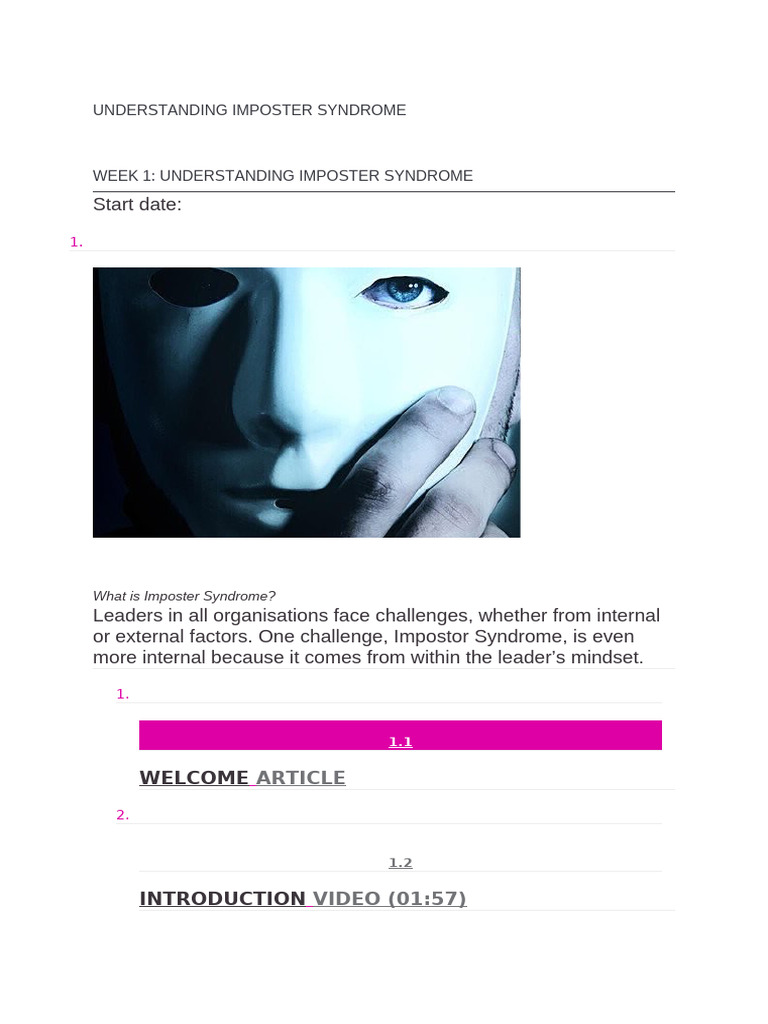 UNDERSTANDING IMPOSTER SYNDROME

WEEK 1: UNDERSTANDING IMPOSTER SYNDROME

Start date:

1.

What is Imposter Syndrome?

Leaders in all organisations face challenges, whether from internal or external factors. One challenge, Impostor Syndrome, is even more internal because it comes from within the leader's mindset.

1.

1.1

WELCOME ARTICLE

2.

1.2

INTRODUCTION VIDEO (01:57)